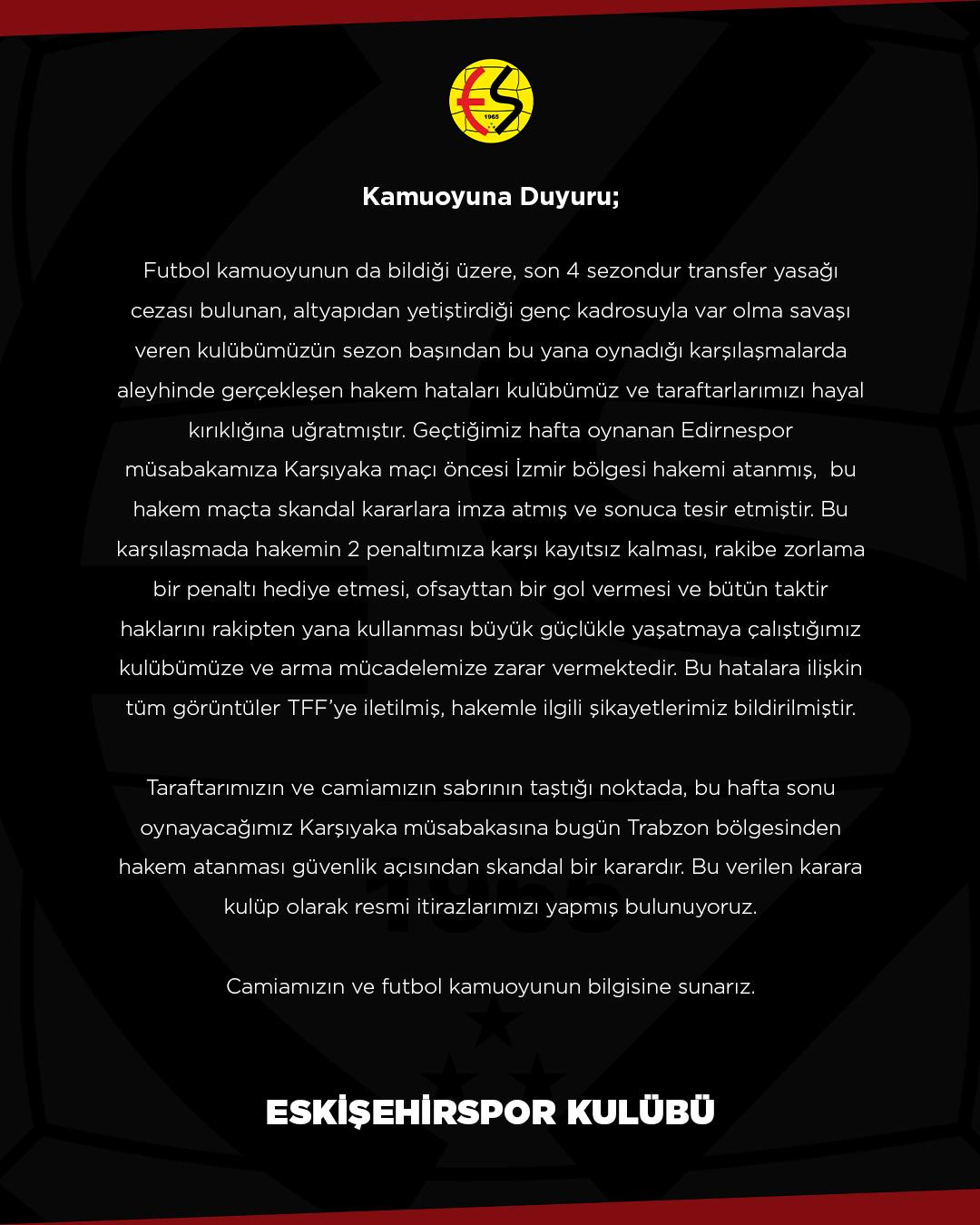 ES 1965

Kamuoyuna Duyuru;

Futbol kamuoyunun da bildiği üzere, son 4 sezondur transfer yasağı cezası bulunan, altyapıdan yetiştirdiği genç kadrosuyla var olma savaşı veren kulübümüzün sezon başından bu yana oynadığı karşılaşmalarda aleyhinde gerçekleşen hakem hataları kulübümüz ve taraftarlarımızı hayal kırıklığına uğratmıştır. Geçtiğimiz hafta oynanan Edirnespor müsabakamıza Karşıyaka maçı öncesi İzmir bölgesi hakemi atanmış, bu hakem maçta skandal kararlara imza atmış ve sonuca tesir etmiştir. Bu karşılaşmada hakemin 2 penaltımıza karşı kayıtsız kalması, rakibe zorlama bir penaltı hediye etmesi, ofsayttan bir gol vermesi ve bütün taktir haklarını rakipten yana kullanması büyük güçlükle yaşatmaya çalıştığımız kulübümüze ve arma mücadelemize zarar vermektedir. Bu hatalara ilişkin tüm görüntüler TFF'ye iletilmiş, hakemle ilgili şikayetlerimiz bildirilmiştir.

Taraftarımızın ve camiamızın sabrının taştığı noktada, bu hafta sonu oynayacağımız Karşıyaka müsabakasına bugün Trabzon bölgesinden hakem atanması güvenlik açısından skandal bir karardır. Bu verilen karara kulüp olarak resmi itirazlarımızı yapmış bulunuyoruz.

Camiamızın ve futbol kamuoyunun bilgisine sunarız.

ESKİŞEHİRSPOR KULÜBÜ